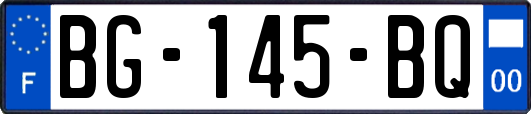 F

BG-145-BQ

00